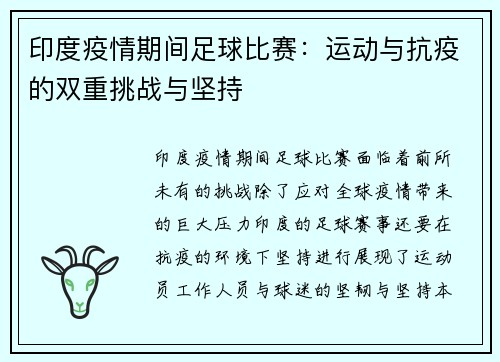 印度疫情期间足球比赛：运动与抗疫的双重挑战与坚持

印度疫情期间足球比赛面临着前所未有的挑战除了应对全球疫情带来的巨大压力印度的足球赛事还要在抗疫的环境下坚持进行展现了运动员工作人员与球迷的坚韧与坚持本